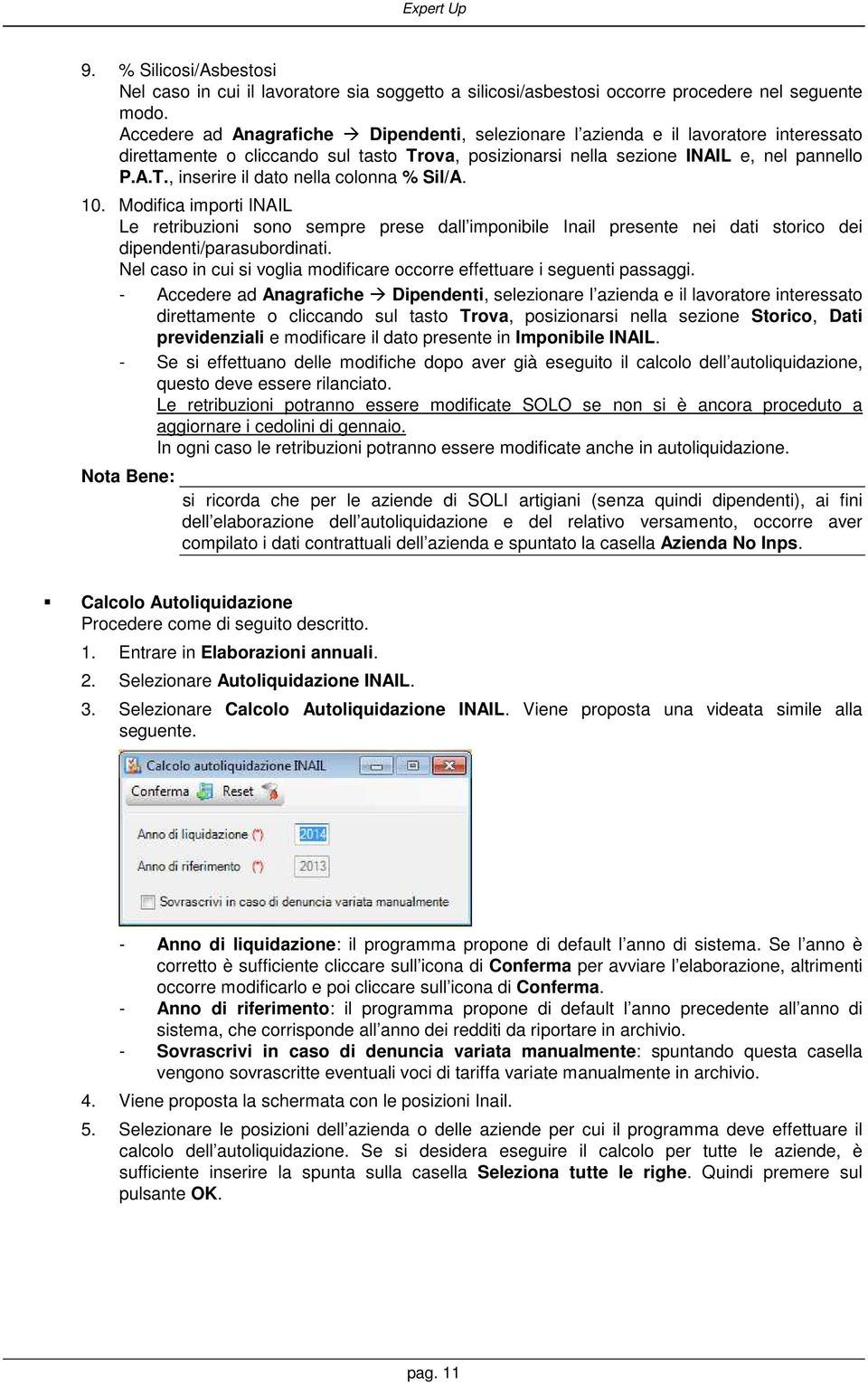 Expert Up

9. % Silicosi/Asbestosi
Nel caso in cui il lavoratore sia soggetto a silicosi/asbestosi occorre procedere nel seguente modo.
Accedere ad **Anagrafiche** → **Dipendenti**, selezionare l'azienda e il lavoratore interessato direttamente o cliccando sul tasto **Trova**, posizionarsi nella sezione **INAIL** e, nel pannello **P.A.T.**, inserire il dato nella colonna **% Sil/A**.

10. Modifica importi INAIL
Le retribuzioni sono sempre prese dall'imponibile Inail presente nei dati storico dei dipendenti/parasubordinati.
Nel caso in cui si voglia modificare occorre effettuare i seguenti passaggi.
- Accedere ad **Anagrafiche** → **Dipendenti**, selezionare l'azienda e il lavoratore interessato direttamente o cliccando sul tasto **Trova**, posizionarsi nella sezione **Storico**, **Dati previdenziali** e modificare il dato presente in **Imponibile INAIL**.
- Se si effettuano delle modifiche dopo aver già eseguito il calcolo dell'autoliquidazione, questo deve essere rilanciato.
Le retribuzioni potranno essere modificate SOLO se non si è ancora proceduto a aggiornare i cedolini di gennaio.
In ogni caso le retribuzioni potranno essere modificate anche in autoliquidazione.

**Nota Bene:**
si ricorda che per le aziende di SOLI artigiani (senza quindi dipendenti), ai fini dell'elaborazione dell'autoliquidazione e del relativo versamento, occorre aver compilato i dati contrattuali dell'azienda e spuntato la casella **Azienda No Inps**.

▪ **Calcolo Autoliquidazione**
Procedere come di seguito descritto.
1. Entrare in **Elaborazioni annuali**.
2. Selezionare **Autoliquidazione INAIL**.
3. Selezionare **Calcolo Autoliquidazione INAIL**. Viene proposta una videata simile alla seguente.

Calcolo autoliquidazione INAIL
Conferma Reset
Anno di liquidazione (*) 2014
Anno di riferimento (*) 2013
Sovrascrivi in caso di denuncia variata manualmente

- **Anno di liquidazione**: il programma propone di default l'anno di sistema. Se l'anno è corretto è sufficiente cliccare sull'icona di **Conferma** per avviare l'elaborazione, altrimenti occorre modificarlo e poi cliccare sull'icona di **Conferma**.
- **Anno di riferimento**: il programma propone di default l'anno precedente all'anno di sistema, che corrisponde all'anno dei redditi da riportare in archivio.
- **Sovrascrivi in caso di denuncia variata manualmente**: spuntando questa casella vengono sovrascritte eventuali voci di tariffa variate manualmente in archivio.
4. Viene proposta la schermata con le posizioni Inail.
5. Selezionare le posizioni dell'azienda o delle aziende per cui il programma deve effettuare il calcolo dell'autoliquidazione. Se si desidera eseguire il calcolo per tutte le aziende, è sufficiente inserire la spunta sulla casella **Seleziona tutte le righe**. Quindi premere sul pulsante **OK**.

pag. 11